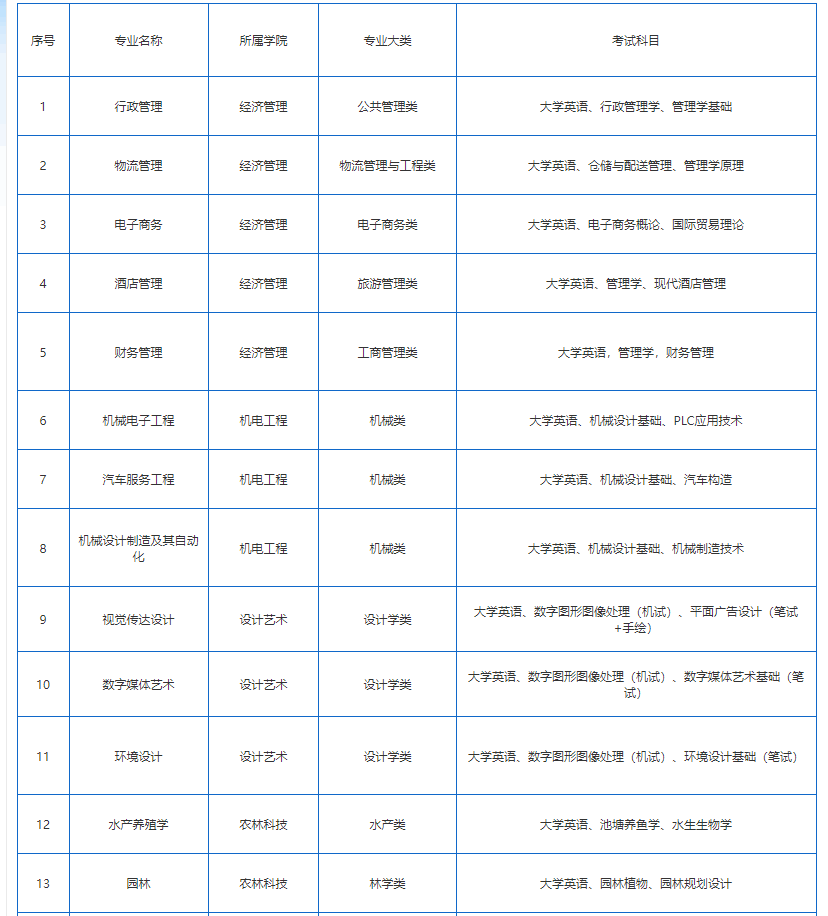 | 序号 | 专业名称 | 所属学院 | 专业大类 | 考试科目 |
|---|---|---|---|---|
| 1 | 行政管理 | 经济管理 | 公共管理类 | 大学英语、行政管理学、管理学基础 |
| 2 | 物流管理 | 经济管理 | 物流管理与工程类 | 大学英语、仓储与配送管理、管理学原理 |
| 3 | 电子商务 | 经济管理 | 电子商务类 | 大学英语、电子商务概论、国际贸易理论 |
| 4 | 酒店管理 | 经济管理 | 旅游管理类 | 大学英语、管理学、现代酒店管理 |
| 5 | 财务管理 | 经济管理 | 工商管理类 | 大学英语，管理学，财务管理 |
| 6 | 机械电子工程 | 机电工程 | 机械类 | 大学英语、机械设计基础、PLC应用技术 |
| 7 | 汽车服务工程 | 机电工程 | 机械类 | 大学英语、机械设计基础、汽车构造 |
| 8 | 机械设计制造及其自动化 | 机电工程 | 机械类 | 大学英语、机械设计基础、机械制造技术 |
| 9 | 视觉传达设计 | 设计艺术 | 设计学类 | 大学英语、数字图形图像处理（机试）、平面广告设计（笔试+手绘） |
| 10 | 数字媒体艺术 | 设计艺术 | 设计学类 | 大学英语、数字图形图像处理（机试）、数字媒体艺术基础（笔试） |
| 11 | 环境设计 | 设计艺术 | 设计学类 | 大学英语、数字图形图像处理（机试）、环境设计基础（笔试） |
| 12 | 水产养殖学 | 农林科技 | 水产类 | 大学英语、池塘养鱼学、水生生物学 |
| 13 | 园林 | 农林科技 | 林学类 | 大学英语、园林植物、园林规划设计 |